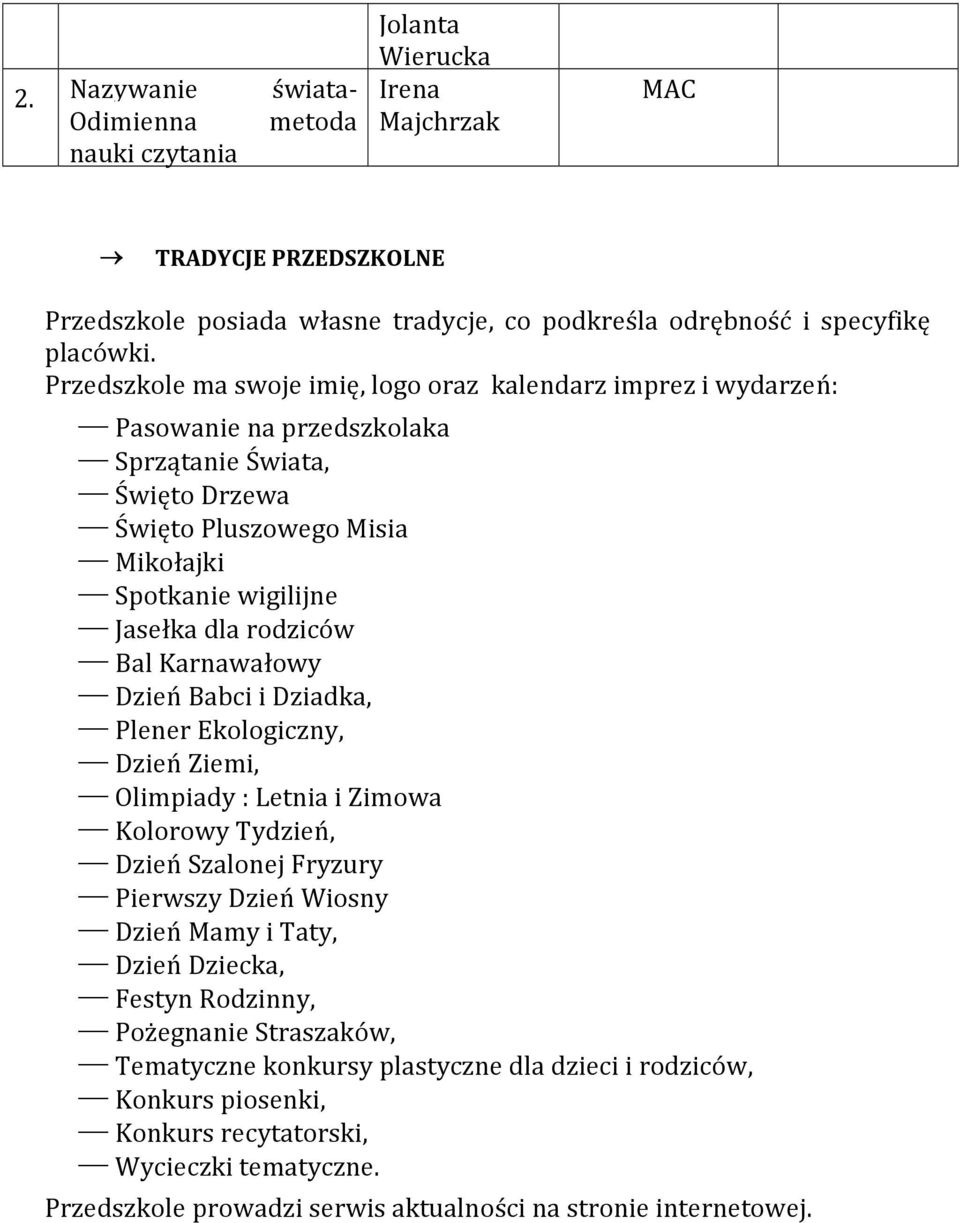 | 2. | Nazywanie świata- Odimienna metoda nauki czytania | Jolanta Wierucka Irena Majchrzak | MAC | |
|---|---|---|---|---|

→ TRADYCJE PRZEDSZKOLNE

Przedszkole posiada własne tradycje, co podkreśla odrębność i specyfikę placówki.
Przedszkole ma swoje imię, logo oraz kalendarz imprez i wydarzeń:

— Pasowanie na przedszkolaka
— Sprzątanie Świata,
— Święto Drzewa
— Święto Pluszowego Misia
— Mikołajki
— Spotkanie wigilijne
— Jasełka dla rodziców
— Bal Karnawałowy
— Dzień Babci i Dziadka,
— Plener Ekologiczny,
— Dzień Ziemi,
— Olimpiady : Letnia i Zimowa
— Kolorowy Tydzień,
— Dzień Szalonej Fryzury
— Pierwszy Dzień Wiosny
— Dzień Mamy i Taty,
— Dzień Dziecka,
— Festyn Rodzinny,
— Pożegnanie Straszaków,
— Tematyczne konkursy plastyczne dla dzieci i rodziców,
— Konkurs piosenki,
— Konkurs recytatorski,
— Wycieczki tematyczne.

Przedszkole prowadzi serwis aktualności na stronie internetowej.